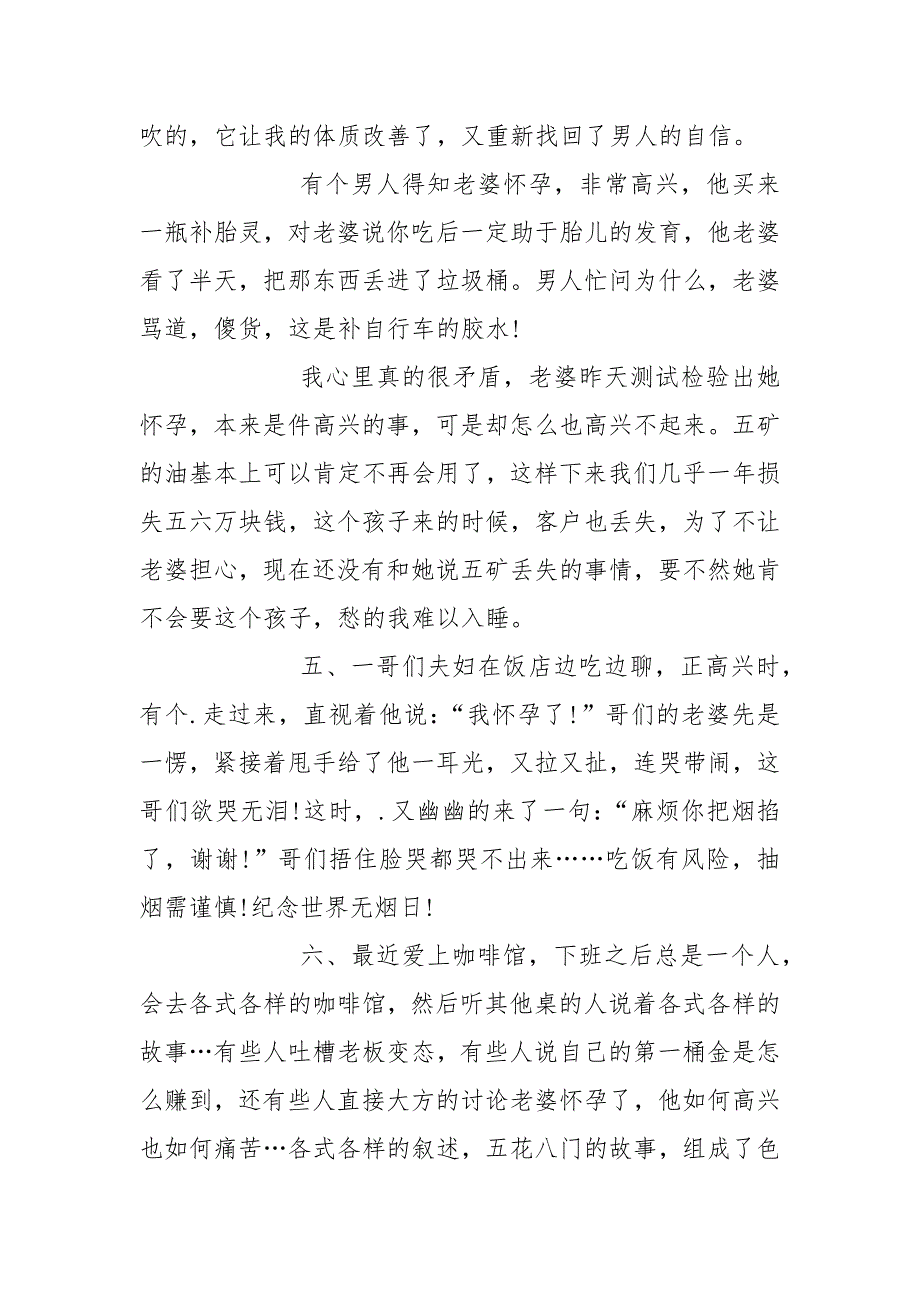 吹的，它让我的体质改善了，又重新找回了男人的自信。

有个男人得知老婆怀孕，非常高兴，他买来一瓶补胎灵，对老婆说你吃后一定助于胎儿的发育，他老婆看了半天，把那东西丢进了垃圾桶。男人忙问为什么，老婆骂道，傻货，这是补自行车的胶水!

我心里真的很矛盾，老婆昨天测试检验出她怀孕，本来是件高兴的事，可是却怎么也高兴不起来。五矿的油基本上可以肯定不再会用了，这样下来我们几乎一年损失五六万块钱，这个孩子来的时候，客户也丢失，为了不让老婆担心，现在还没有和她说五矿丢失的事情，要不然她肯不会要这个孩子，愁的我难以入睡。

五、一哥们夫妇在饭店边吃边聊，正高兴时，有个.走过来，直视着他说：“我怀孕了!”哥们的老婆先是一愣，紧接着甩手给了他一耳光，又拉又扯，连哭带闹，这哥们欲哭无泪!这时，.又幽幽的来了一句：“麻烦你把烟掐了，谢谢!”哥们捂住脸哭都哭不出来……吃饭有风险，抽烟需谨慎!纪念世界无烟日!

六、最近爱上咖啡馆，下班之后总是一个人，会去各式各样的咖啡馆，然后听其他桌的人说着各式各样的故事…有些人吐槽老板变态，有些人说自己的第一桶金是怎么赚到，还有些人直接大方的讨论老婆怀孕了，他如何高兴也如何痛苦…各式各样的叙述，五花八门的故事，组成了色